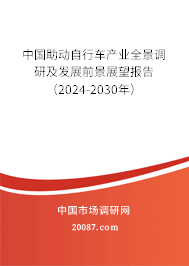 中国助动自行车产业全景调研及发展前景展望报告（2024-2030年）

中国市场调研网

20087.com